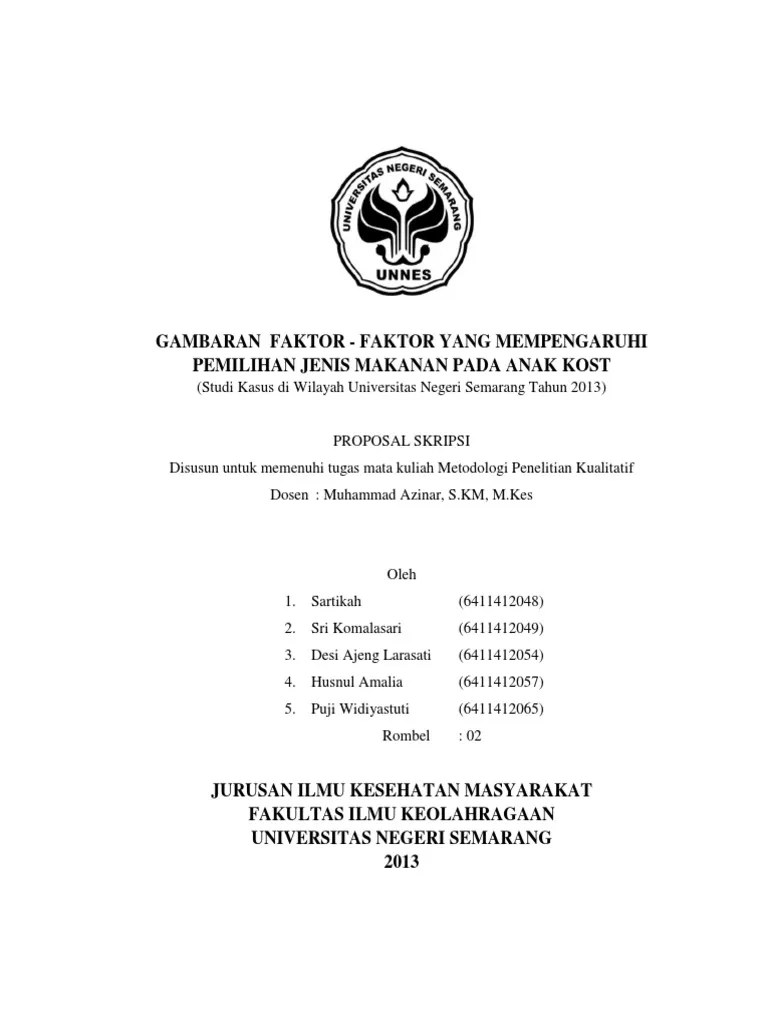 UNIVERSITAS NEGERI SEMARANG
UNNES

GAMBARAN FAKTOR - FAKTOR YANG MEMPENGARUHI PEMILIHAN JENIS MAKANAN PADA ANAK KOST
(Studi Kasus di Wilayah Universitas Negeri Semarang Tahun 2013)

PROPOSAL SKRIPSI
Disusun untuk memenuhi tugas mata kuliah Metodologi Penelitian Kualitatif
Dosen : Muhammad Azinar, S.KM, M.Kes

Oleh
1. Sartikah (6411412048)
2. Sri Komalasari (6411412049)
3. Desi Ajeng Larasati (6411412054)
4. Husnul Amalia (6411412057)
5. Puji Widiyastuti (6411412065)
Rombel : 02

JURUSAN ILMU KESEHATAN MASYARAKAT
FAKULTAS ILMU KEOLAHRAGAAN
UNIVERSITAS NEGERI SEMARANG
2013